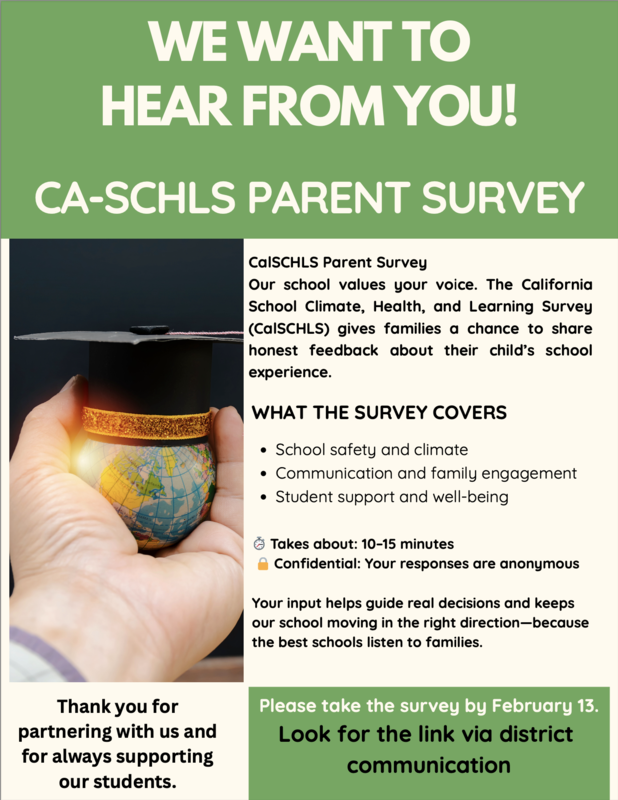 WE WANT TO HEAR FROM YOU!

CA-SCHLS PARENT SURVEY

CalSCHLS Parent Survey
Our school values your voice. The California School Climate, Health, and Learning Survey (CalSCHLS) gives families a chance to share honest feedback about their child's school experience.

WHAT THE SURVEY COVERS

- School safety and climate
- Communication and family engagement
- Student support and well-being

⏱ Takes about: 10–15 minutes
🔒 Confidential: Your responses are anonymous

Your input helps guide real decisions and keeps our school moving in the right direction—because the best schools listen to families.

Thank you for partnering with us and for always supporting our students.

Please take the survey by February 13.
Look for the link via district communication